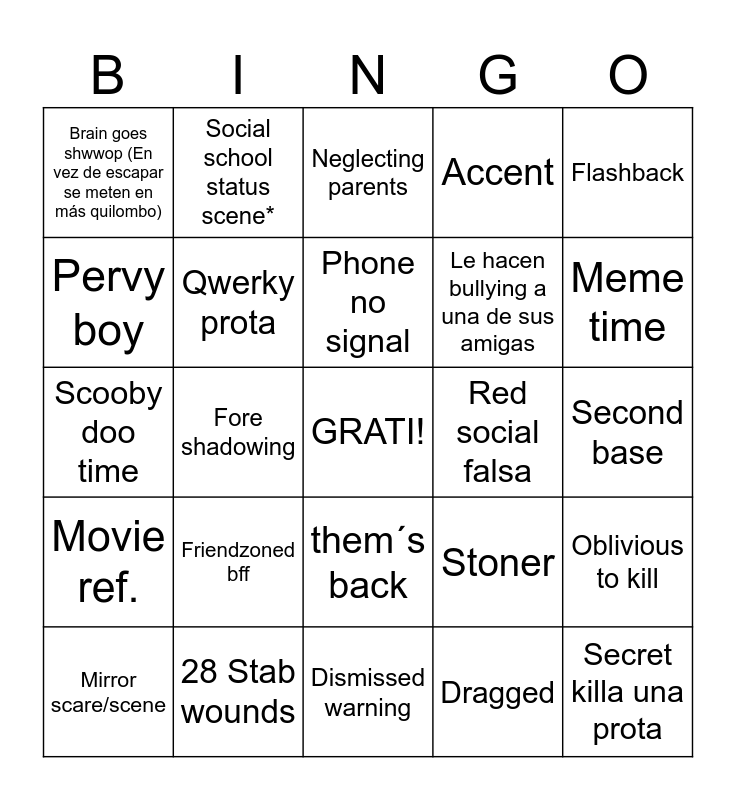 | B | I | N | G | O |
|---|---|---|---|---|
| Brain goes shwwop (En vez de escapar se meten en más quilombo) | Social school status scene* | Neglecting parents | Accent | Flashback |
| Pervy boy | Qwerky prota | Phone no signal | Le hacen bullying a una de sus amigas | Meme time |
| Scooby doo time | Fore shadowing | GRATI! | Red social falsa | Second base |
| Movie ref. | Friendzoned bff | them´s back | Stoner | Oblivious to kill |
| Mirror scare/scene | 28 Stab wounds | Dismissed warning | Dragged | Secret killa una prota |